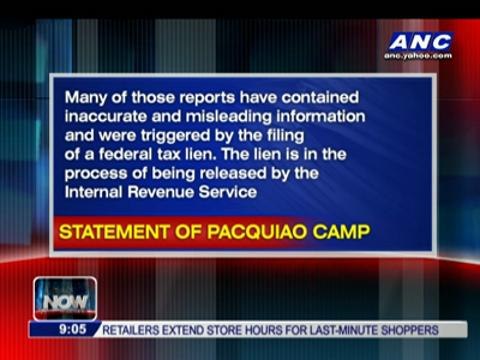 ANC
anc.yahoo.com

Many of those reports have contained inaccurate and misleading information and were triggered by the filing of a federal tax lien. The lien is in the process of being released by the Internal Revenue Service

STATEMENT OF PACQUIAO CAMP

NOW

9:05 RETAILERS EXTEND STORE HOURS FOR LAST-MINUTE SHOPPERS